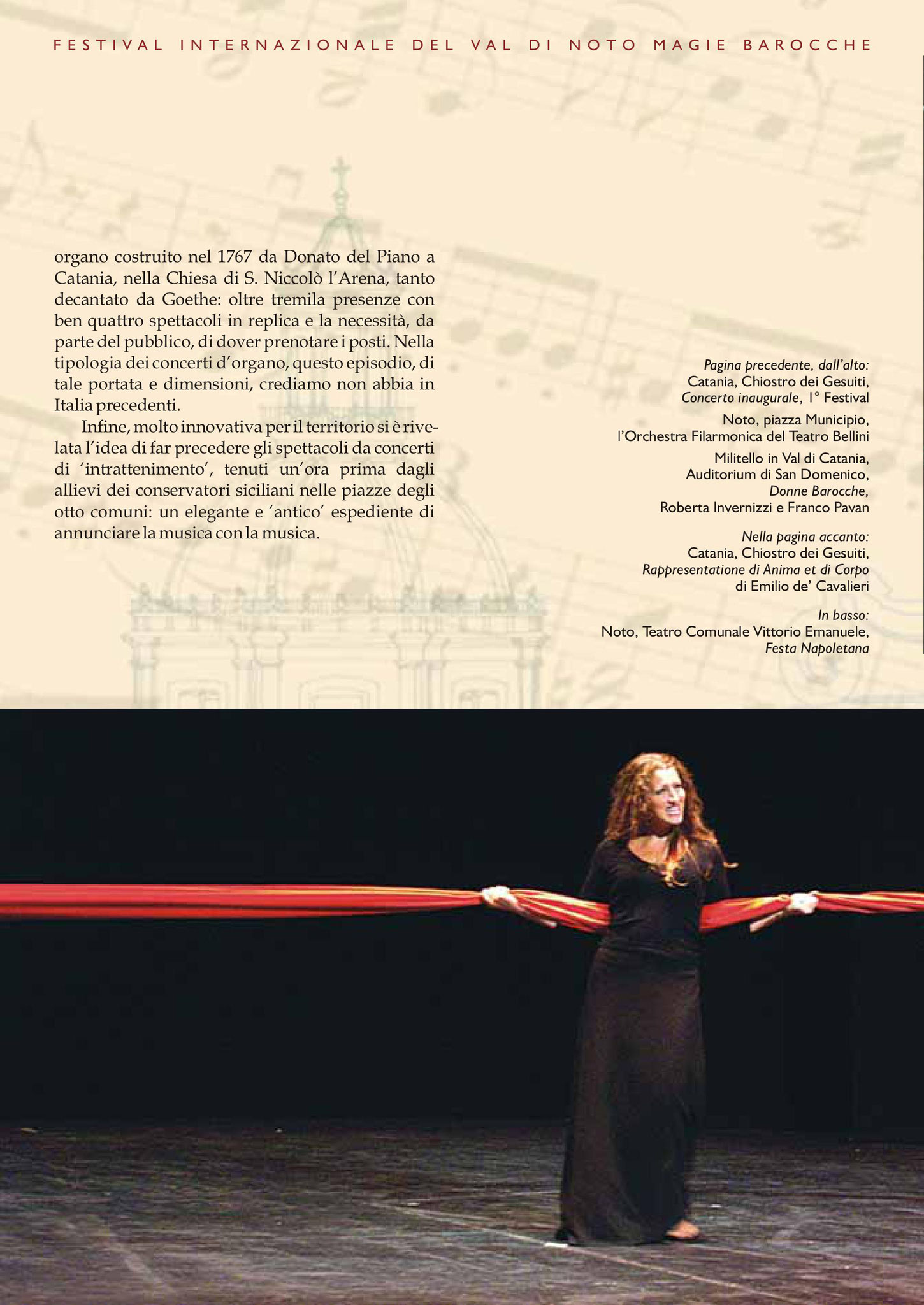 FESTIVAL INTERNAZIONALE DEL VAL DI NOTO MAGIE BAROCCHE

organo costruito nel 1767 da Donato del Piano a Catania, nella Chiesa di S. Niccolò l'Arena, tanto decantato da Goethe: oltre tremila presenze con ben quattro spettacoli in replica e la necessità, da parte del pubblico, di dover prenotare i posti. Nella tipologia dei concerti d'organo, questo episodio, di tale portata e dimensioni, crediamo non abbia in Italia precedenti.

Infine, molto innovativa per il territorio si è rivelata l'idea di far precedere gli spettacoli da concerti di 'intrattenimento', tenuti un'ora prima dagli allievi dei conservatori siciliani nelle piazze degli otto comuni: un elegante e 'antico' espediente di annunciare la musica con la musica.

Pagina precedente, dall'alto:
Catania, Chiostro dei Gesuiti, Concerto inaugurale, 1° Festival

Noto, piazza Municipio, l'Orchestra Filarmonica del Teatro Bellini

Militello in Val di Catania, Auditorium di San Domenico, Donne Barocche, Roberta Invernizzi e Franco Pavan

Nella pagina accanto:
Catania, Chiostro dei Gesuiti, Rappresentatione di Anima et di Corpo di Emilio de' Cavalieri

In basso:
Noto, Teatro Comunale Vittorio Emanuele, Festa Napoletana